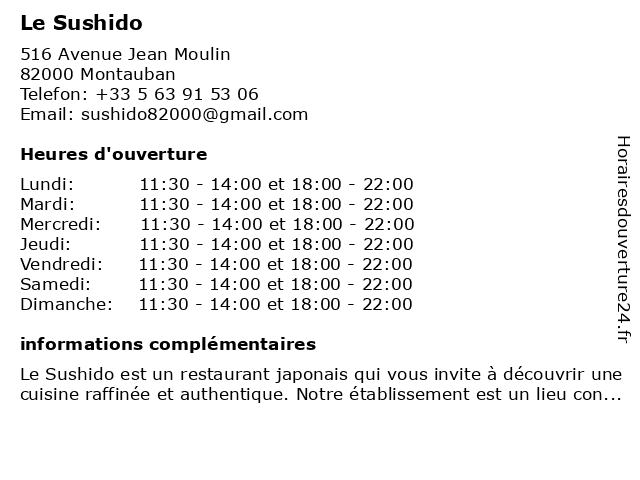 Le Sushido

516 Avenue Jean Moulin
82000 Montauban
Telefon: +33 5 63 91 53 06
Email: sushido82000@gmail.com

Heures d'ouverture

Lundi: 11:30 - 14:00 et 18:00 - 22:00
Mardi: 11:30 - 14:00 et 18:00 - 22:00
Mercredi: 11:30 - 14:00 et 18:00 - 22:00
Jeudi: 11:30 - 14:00 et 18:00 - 22:00
Vendredi: 11:30 - 14:00 et 18:00 - 22:00
Samedi: 11:30 - 14:00 et 18:00 - 22:00
Dimanche: 11:30 - 14:00 et 18:00 - 22:00

informations complémentaires

Le Sushido est un restaurant japonais qui vous invite à découvrir une cuisine raffinée et authentique. Notre établissement est un lieu con...

Horairesdouverture24.fr